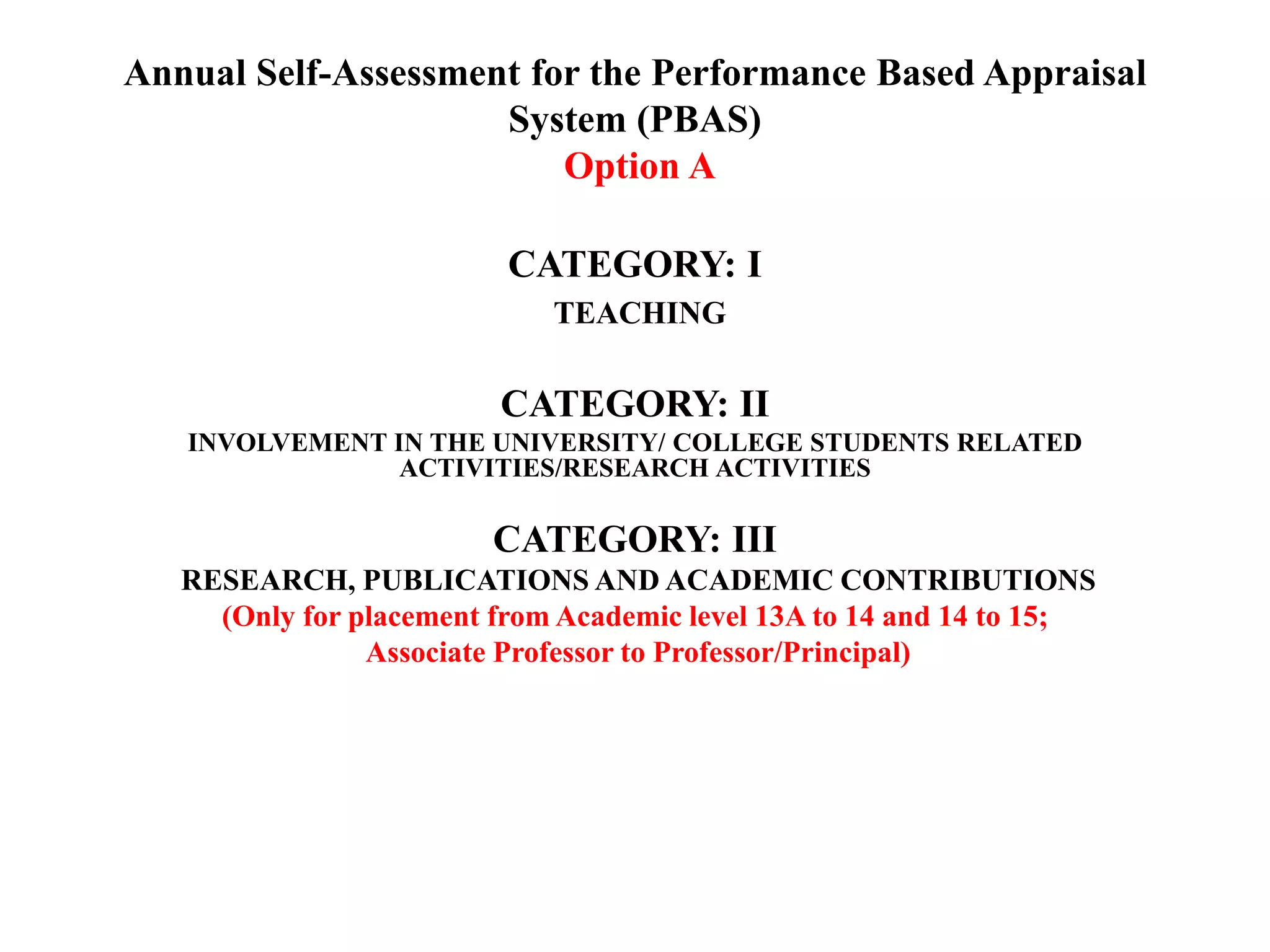 Annual Self-Assessment for the Performance Based Appraisal System (PBAS)
Option A

CATEGORY: I
TEACHING

CATEGORY: II
INVOLVEMENT IN THE UNIVERSITY/ COLLEGE STUDENTS RELATED ACTIVITIES/RESEARCH ACTIVITIES

CATEGORY: III
RESEARCH, PUBLICATIONS AND ACADEMIC CONTRIBUTIONS
(Only for placement from Academic level 13A to 14 and 14 to 15; Associate Professor to Professor/Principal)